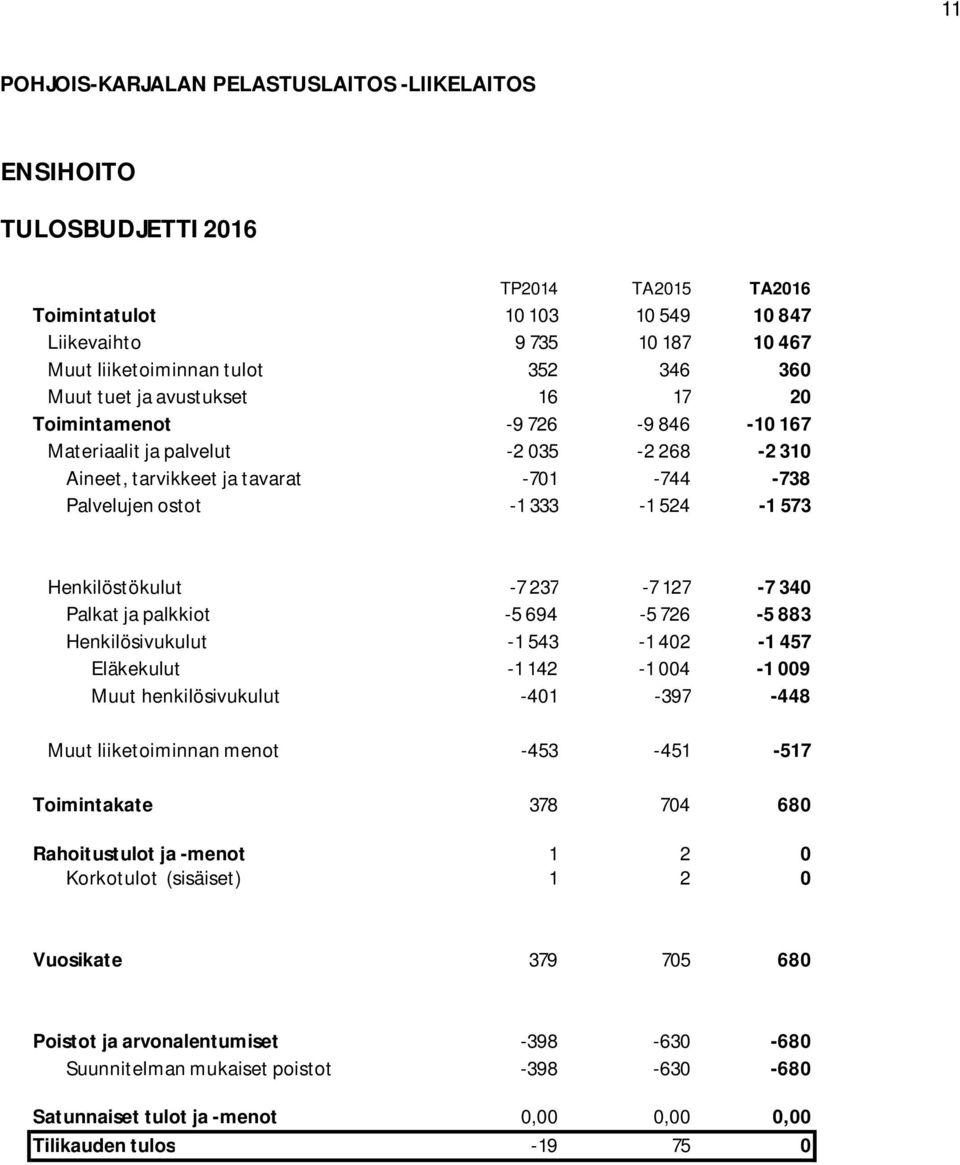 11

POHJOIS-KARJALAN PELASTUSLAITOS -LIIKELAITOS

ENSIHOITO

TULOSBUDJETTI 2016

| | TP2014 | TA2015 | TA2016 |
|---|---|---|---|
| Toimintatulot | 10 103 | 10 549 | 10 847 |
| Liikevaihto | 9 735 | 10 187 | 10 467 |
| Muut liiketoiminnan tulot | 352 | 346 | 360 |
| Muut tuet ja avustukset | 16 | 17 | 20 |
| Toimintamenot | -9 726 | -9 846 | -10 167 |
| Materiaalit ja palvelut | -2 035 | -2 268 | -2 310 |
| Aineet, tarvikkeet ja tavarat | -701 | -744 | -738 |
| Palvelujen ostot | -1 333 | -1 524 | -1 573 |
| Henkilöstökulut | -7 237 | -7 127 | -7 340 |
| Palkat ja palkkiot | -5 694 | -5 726 | -5 883 |
| Henkilösivukulut | -1 543 | -1 402 | -1 457 |
| Eläkekulut | -1 142 | -1 004 | -1 009 |
| Muut henkilösivukulut | -401 | -397 | -448 |
| Muut liiketoiminnan menot | -453 | -451 | -517 |
| Toimintakate | 378 | 704 | 680 |
| Rahoitustulot ja -menot | 1 | 2 | 0 |
| Korkotulot (sisäiset) | 1 | 2 | 0 |
| Vuosikate | 379 | 705 | 680 |
| Poistot ja arvonalentumiset | -398 | -630 | -680 |
| Suunnitelman mukaiset poistot | -398 | -630 | -680 |
| Satunnaiset tulot ja -menot | 0,00 | 0,00 | 0,00 |
| Tilikauden tulos | -19 | 75 | 0 |